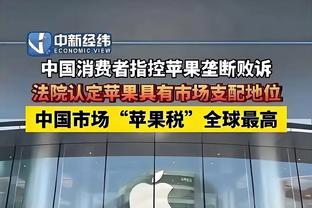 中新经纬
ECONOMIC VIEW

中国消费者指控苹果垄断败诉

法院认定苹果具有市场支配地位

中国市场“苹果税”全球最高